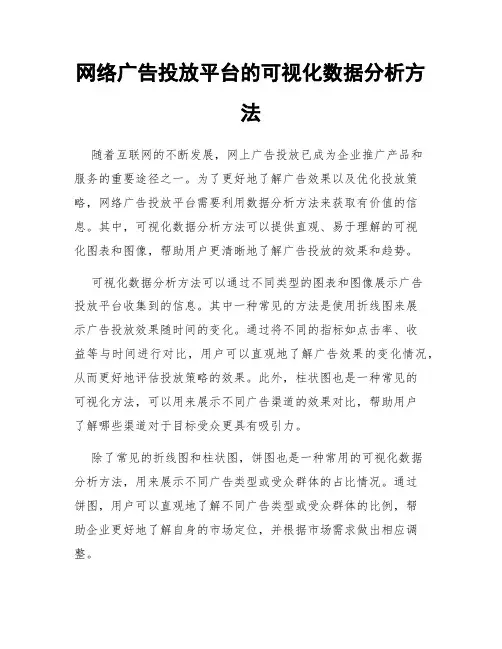 网络广告投放平台的可视化数据分析方法

随着互联网的不断发展，网上广告投放已成为企业推广产品和服务的重要途径之一。为了更好地了解广告效果以及优化投放策略，网络广告投放平台需要利用数据分析方法来获取有价值的信息。其中，可视化数据分析方法可以提供直观、易于理解的可视化图表和图像，帮助用户更清晰地了解广告投放的效果和趋势。

可视化数据分析方法可以通过不同类型的图表和图像展示广告投放平台收集到的信息。其中一种常见的方法是使用折线图来展示广告投放效果随时间的变化。通过将不同的指标如点击率、收益等与时间进行对比，用户可以直观地了解广告效果的变化情况，从而更好地评估投放策略的效果。此外，柱状图也是一种常见的可视化方法，可以用来展示不同广告渠道的效果对比，帮助用户了解哪些渠道对于目标受众更具有吸引力。

除了常见的折线图和柱状图，饼图也是一种常用的可视化数据分析方法，用来展示不同广告类型或受众群体的占比情况。通过饼图，用户可以直观地了解不同广告类型或受众群体的比例，帮助企业更好地了解自身的市场定位，并根据市场需求做出相应调整。